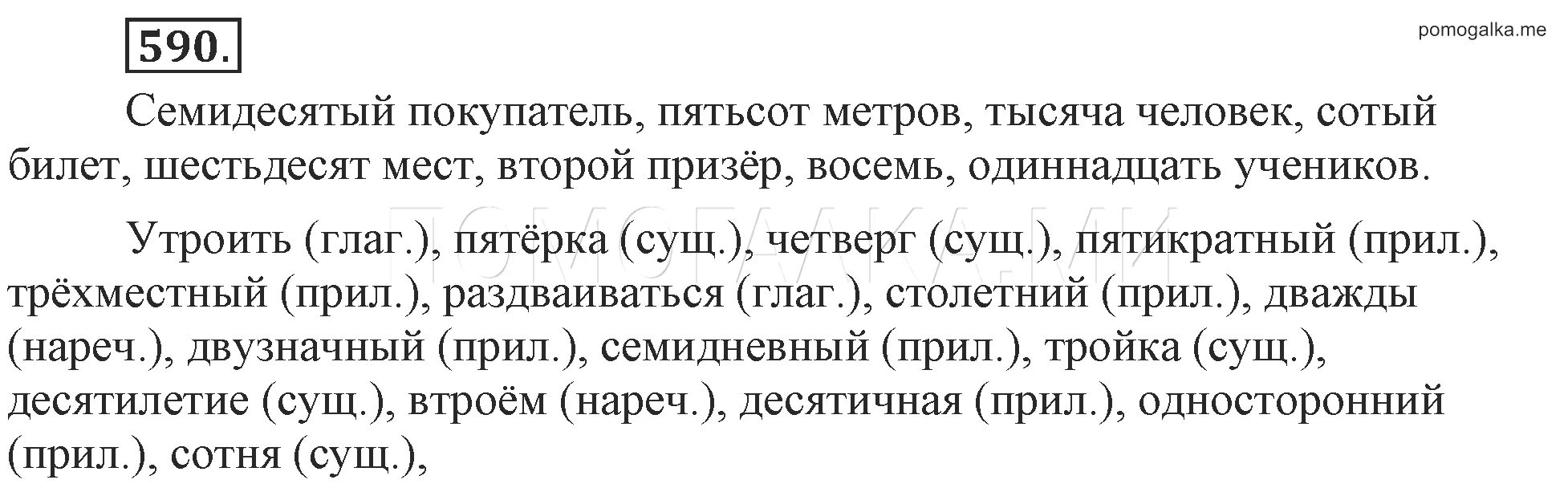 590.

pomogalka.me

Семидесятый покупатель, пятьсот метров, тысяча человек, сотый билет, шестьдесят мест, второй призёр, восемь, одиннадцать учеников.

ПОМОГАЛКА.МЕ

Утроить (глаг.), пятёрка (сущ.), четверг (сущ.), пятикратный (прил.), трёхместный (прил.), раздваиваться (глаг.), столетний (прил.), дважды (нареч.), двузначный (прил.), семидневный (прил.), тройка (сущ.), десятилетие (сущ.), втроём (нареч.), десятичная (прил.), односторонний (прил.), сотня (сущ.),